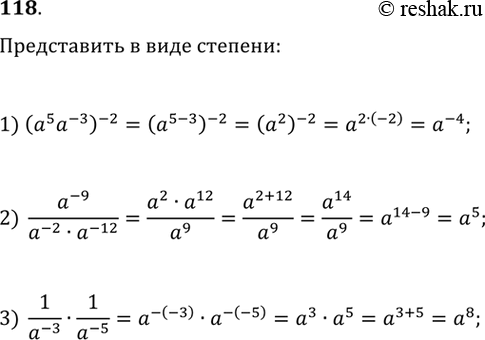 118.

© reshak.ru

Представить в виде степени:

1) $(a^5a^{-3})^{-2} = (a^{5-3})^{-2} = (a^2)^{-2} = a^{2\cdot(-2)} = a^{-4}$;

2) $\frac{a^{-9}}{a^{-2} \cdot a^{-12}} = \frac{a^2 \cdot a^{12}}{a^9} = \frac{a^{2+12}}{a^9} = \frac{a^{14}}{a^9} = a^{14-9} = a^5$;

3) $\frac{1}{a^{-3}} \cdot \frac{1}{a^{-5}} = a^{-(-3)} \cdot a^{-(-5)} = a^3 \cdot a^5 = a^{3+5} = a^8$;